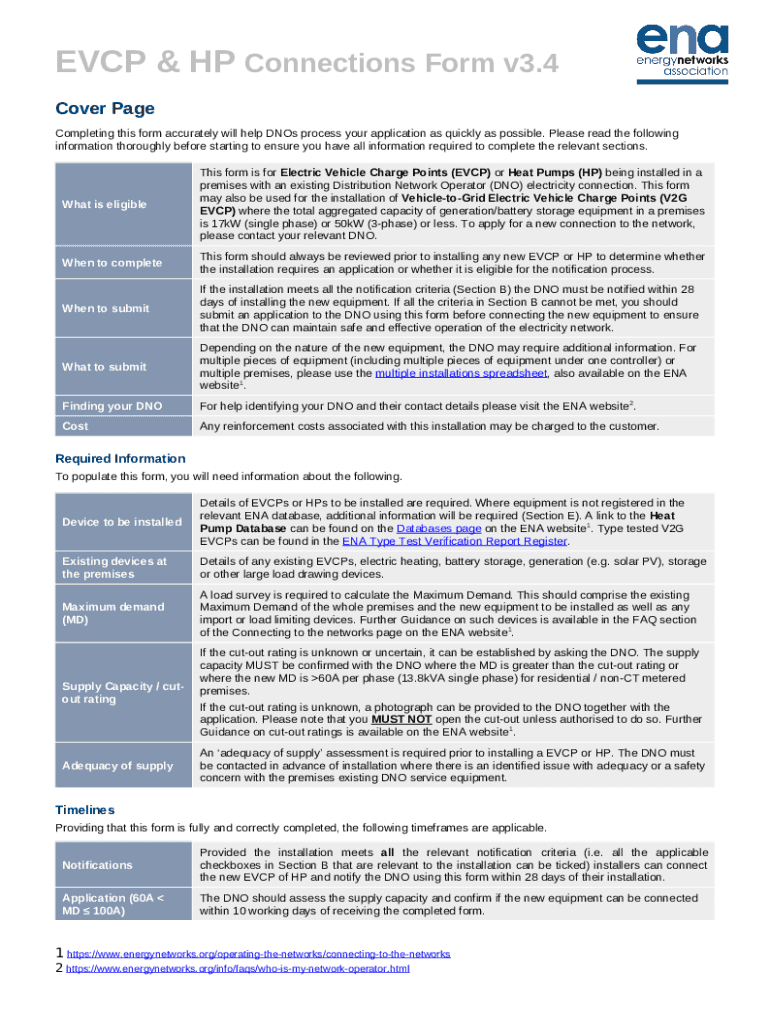 EVCP & HP Connections Form v3.4

ena
energynetworks
association

Cover Page

Completing this form accurately will help DNOs process your application as quickly as possible. Please read the following information thoroughly before starting to ensure you have all information required to complete the relevant sections.

| | |
|---|---|
| What is eligible | This form is for Electric Vehicle Charge Points (EVCP) or Heat Pumps (HP) being installed in a premises with an existing Distribution Network Operator (DNO) electricity connection. This form may also be used for the installation of Vehicle-to-Grid Electric Vehicle Charge Points (V2G EVCP) where the total aggregated capacity of generation/battery storage equipment in a premises is 17kW (single phase) or 50kW (3-phase) or less. To apply for a new connection to the network, please contact your relevant DNO. |
| When to complete | This form should always be reviewed prior to installing any new EVCP or HP to determine whether the installation requires an application or whether it is eligible for the notification process. |
| When to submit | If the installation meets all the notification criteria (Section B) the DNO must be notified within 28 days of installing the new equipment. If all the criteria in Section B cannot be met, you should submit an application to the DNO using this form before connecting the new equipment to ensure that the DNO can maintain safe and effective operation of the electricity network. |
| What to submit | Depending on the nature of the new equipment, the DNO may require additional information. For multiple pieces of equipment (including multiple pieces of equipment under one controller) or multiple premises, please use the multiple installations spreadsheet, also available on the ENA website$^1$. |
| Finding your DNO | For help identifying your DNO and their contact details please visit the ENA website$^2$. |
| Cost | Any reinforcement costs associated with this installation may be charged to the customer. |

Required Information
To populate this form, you will need information about the following.

| | |
|---|---|
| Device to be installed | Details of EVCPs or HPs to be installed are required. Where equipment is not registered in the relevant ENA database, additional information will be required (Section E). A link to the Heat Pump Database can be found on the Databases page on the ENA website$^1$. Type tested V2G EVCPs can be found in the ENA Type Test Verification Report Register. |
| Existing devices at the premises | Details of any existing EVCPs, electric heating, battery storage, generation (e.g. solar PV), storage or other large load drawing devices. |
| Maximum demand (MD) | A load survey is required to calculate the Maximum Demand. This should comprise the existing Maximum Demand of the whole premises and the new equipment to be installed as well as any import or load limiting devices. Further Guidance on such devices is available in the FAQ section of the Connecting to the networks page on the ENA website$^1$. |
| Supply Capacity / cut-out rating | If the cut-out rating is unknown or uncertain, it can be established by asking the DNO. The supply capacity MUST be confirmed with the DNO where the MD is greater than the cut-out rating or where the new MD is >60A per phase (13.8kVA single phase) for residential / non-CT metered premises. If the cut-out rating is unknown, a photograph can be provided to the DNO together with the application. Please note that you MUST NOT open the cut-out unless authorised to do so. Further Guidance on cut-out ratings is available on the ENA website$^1$. |
| Adequacy of supply | An 'adequacy of supply' assessment is required prior to installing a EVCP or HP. The DNO must be contacted in advance of installation where there is an identified issue with adequacy or a safety concern with the premises existing DNO service equipment. |

Timelines
Providing that this form is fully and correctly completed, the following timeframes are applicable.

| | |
|---|---|
| Notifications | Provided the installation meets all the relevant notification criteria (i.e. all the applicable checkboxes in Section B that are relevant to the installation can be ticked) installers can connect the new EVCP of HP and notify the DNO using this form within 28 days of their installation. |
| Application (60A < MD ≤ 100A) | The DNO should assess the supply capacity and confirm if the new equipment can be connected within 10 working days of receiving the completed form. |

1 https://www.energynetworks.org/operating-the-networks/connecting-to-the-networks
2 https://www.energynetworks.org/info/faqs/who-is-my-network-operator.html